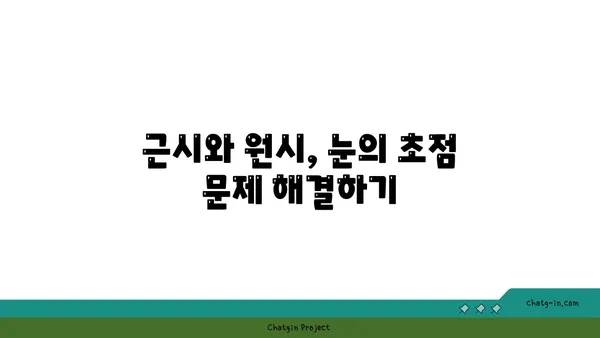 근시와 원시, 눈의 초점 문제 해결하기

chatg-in.com

Chatgin Project